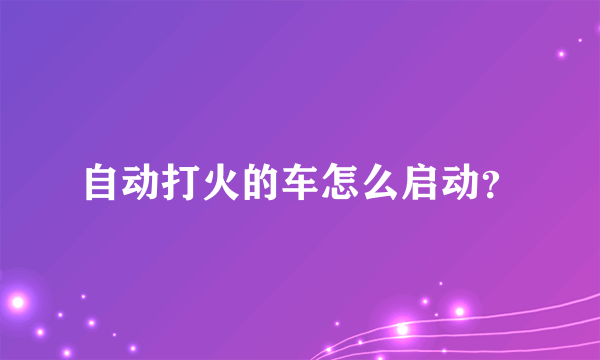 自动打火的车怎么启动?